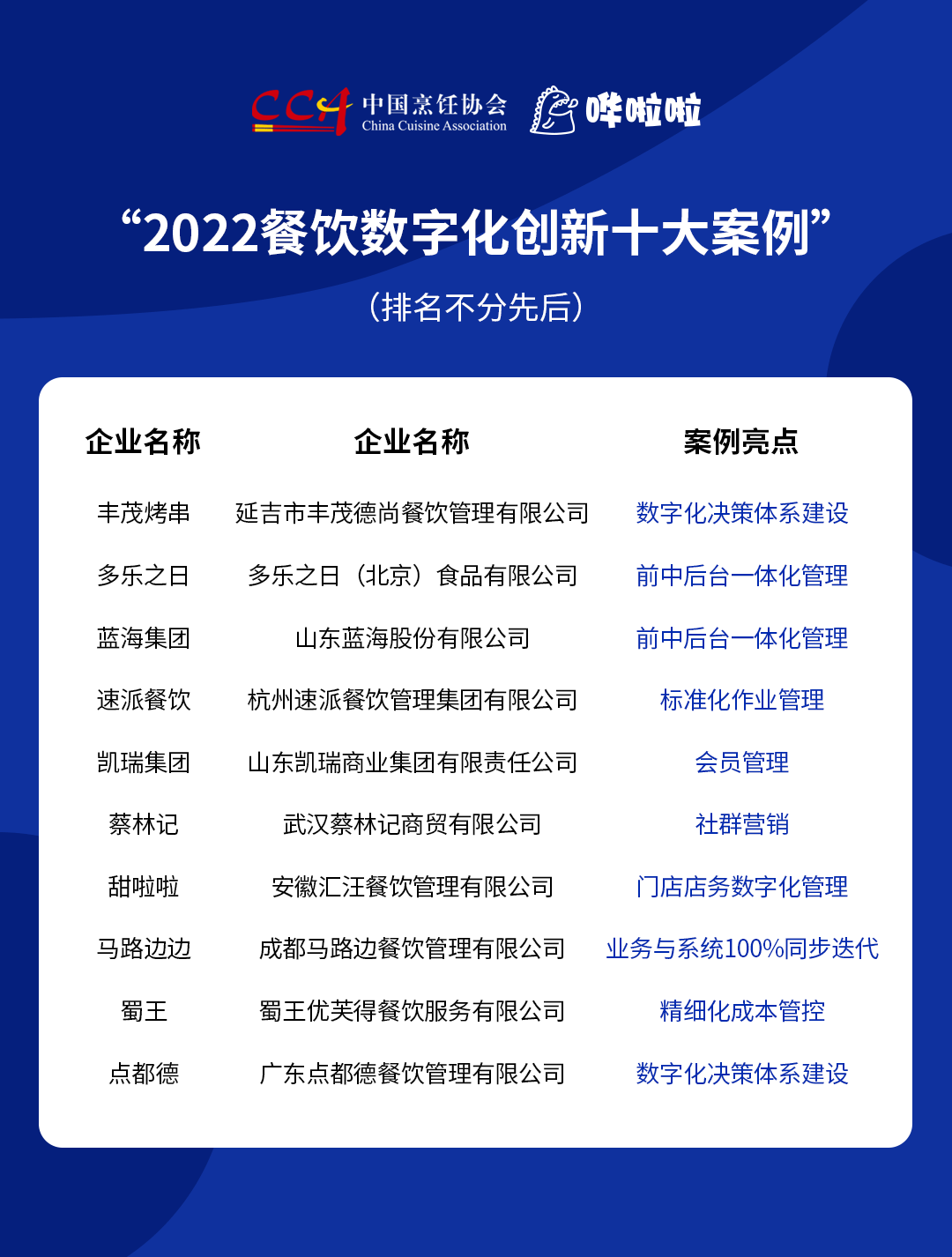 CCA 中国烹饪协会 China Cuisine Association 哗啦啦

“2022餐饮数字化创新十大案例”

（排名不分先后）

| 企业名称 | 企业名称 | 案例亮点 |
|---|---|---|
| 丰茂烤串 | 延吉市丰茂德尚餐饮管理有限公司 | 数字化决策体系建设 |
| 多乐之日 | 多乐之日（北京）食品有限公司 | 前中后台一体化管理 |
| 蓝海集团 | 山东蓝海股份有限公司 | 前中后台一体化管理 |
| 速派餐饮 | 杭州速派餐饮管理集团有限公司 | 标准化作业管理 |
| 凯瑞集团 | 山东凯瑞商业集团有限责任公司 | 会员管理 |
| 蔡林记 | 武汉蔡林记商贸有限公司 | 社群营销 |
| 甜啦啦 | 安徽汇汪餐饮管理有限公司 | 门店店务数字化管理 |
| 马路边边 | 成都马路边餐饮管理有限公司 | 业务与系统100%同步迭代 |
| 蜀王 | 蜀王优芙得餐饮服务有限公司 | 精细化成本管控 |
| 点都德 | 广东点都德餐饮管理有限公司 | 数字化决策体系建设 |